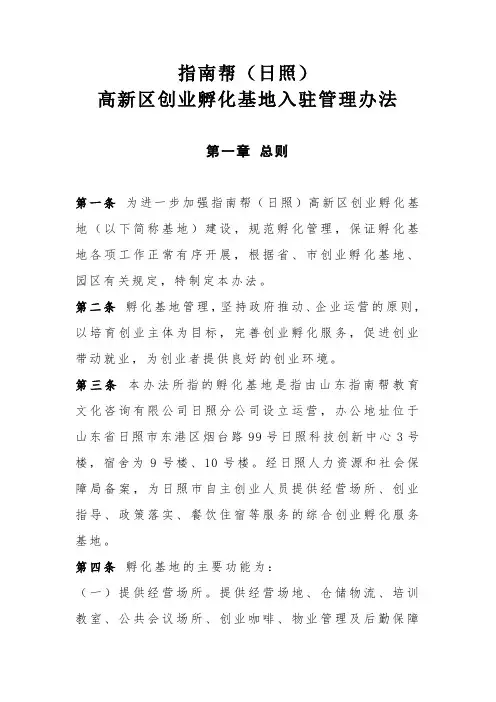 指南帮（日照）
高新区创业孵化基地入驻管理办法

第一章 总则

第一条 为进一步加强指南帮（日照）高新区创业孵化基地（以下简称基地）建设，规范孵化管理，保证孵化基地各项工作正常有序开展，根据省、市创业孵化基地、园区有关规定，特制定本办法。

第二条 孵化基地管理，坚持政府推动、企业运营的原则，以培育创业主体为目标，完善创业孵化服务，促进创业带动就业，为创业者提供良好的创业环境。

第三条 本办法所指的孵化基地是指由山东指南帮教育文化咨询有限公司日照分公司设立运营，办公地址位于山东省日照市东港区烟台路99号日照科技创新中心3号楼，宿舍为9号楼、10号楼。经日照人力资源和社会保障局备案，为日照市自主创业人员提供经营场所、创业指导、政策落实、餐饮住宿等服务的综合创业孵化服务基地。

第四条 孵化基地的主要功能为：
（一）提供经营场所。提供经营场地、仓储物流、培训教室、公共会议场所、创业咖啡、物业管理及后勤保障